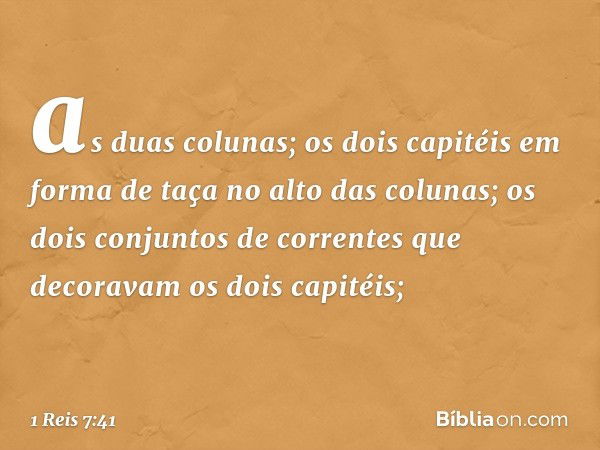 as duas colunas; os dois capitéis em forma de taça no alto das colunas; os dois conjuntos de correntes que decoravam os dois capitéis;

1 Reis 7:41

Bíbliaon.com